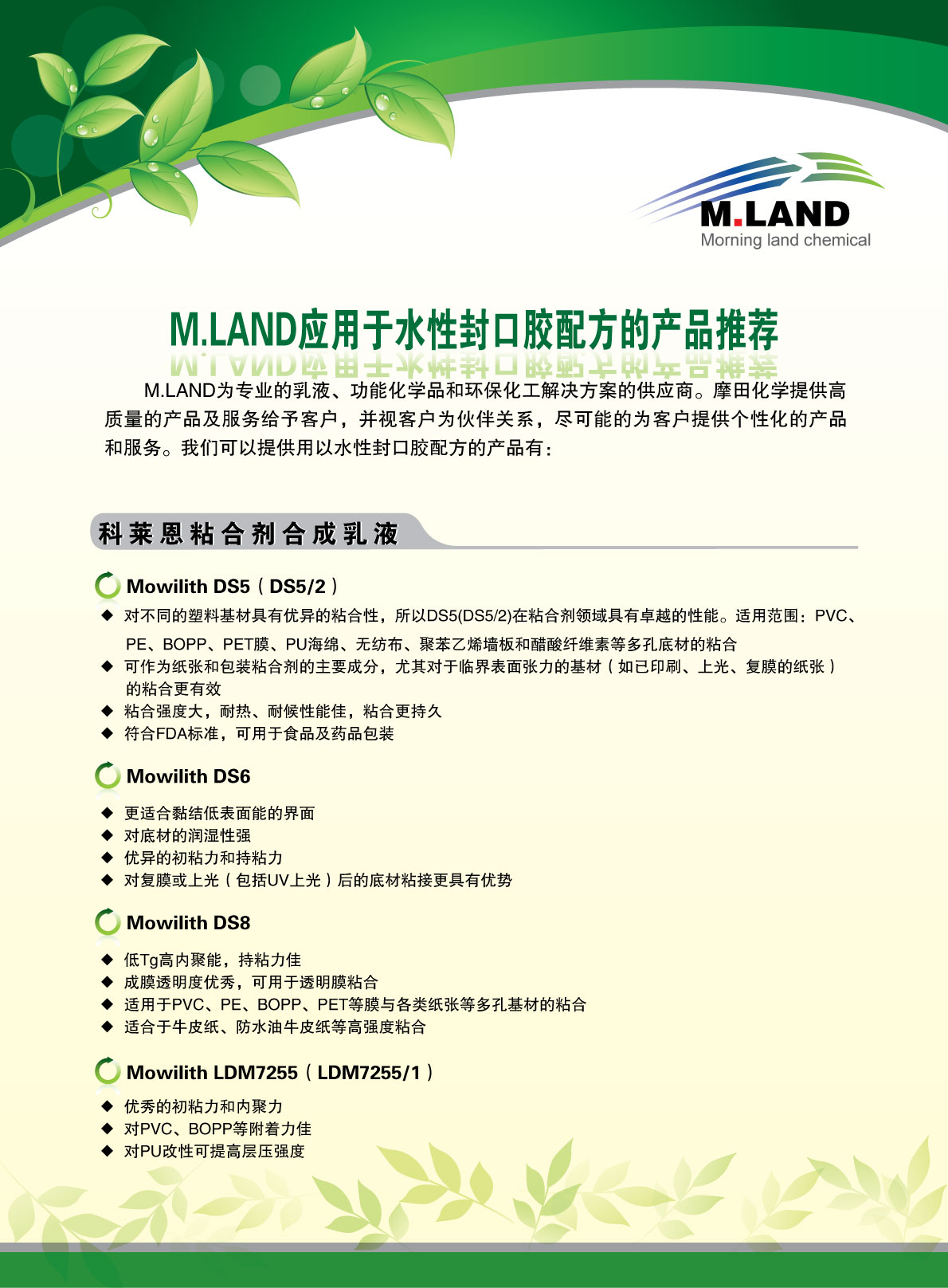 M.LAND
Morning land chemical

M.LAND应用于水性封口胶配方的产品推荐

M.LAND为专业的乳液、功能化学品和环保化工解决方案的供应商。摩田化学提供高质量的产品及服务给予客户，并视客户为伙伴关系，尽可能的为客户提供个性化的产品和服务。我们可以提供用以水性封口胶配方的产品有：

科莱恩粘合剂合成乳液

Mowilith DS5（DS5/2）
◆ 对不同的塑料基材具有优异的粘合性，所以DS5(DS5/2)在粘合剂领域具有卓越的性能。适用范围：PVC、PE、BOPP、PET膜、PU海绵、无纺布、聚苯乙烯墙板和醋酸纤维素等多孔底材的粘合
◆ 可作为纸张和包装粘合剂的主要成分，尤其对于临界表面张力的基材（如已印刷、上光、复膜的纸张）的粘合更有效
◆ 粘合强度大，耐热、耐候性能佳，粘合更持久
◆ 符合FDA标准，可用于食品及药品包装

Mowilith DS6
◆ 更适合黏结低表面能的界面
◆ 对底材的润湿性强
◆ 优异的初粘力和持粘力
◆ 对复膜或上光（包括UV上光）后的底材粘接更具有优势

Mowilith DS8
◆ 低Tg高内聚能，持粘力佳
◆ 成膜透明度优秀，可用于透明膜粘合
◆ 适用于PVC、PE、BOPP、PET等膜与各类纸张等多孔基材的粘合
◆ 适合于牛皮纸、防水油牛皮纸等高强度粘合

Mowilith LDM7255（LDM7255/1）
◆ 优秀的初粘力和内聚力
◆ 对PVC、BOPP等附着力佳
◆ 对PU改性可提高层压强度